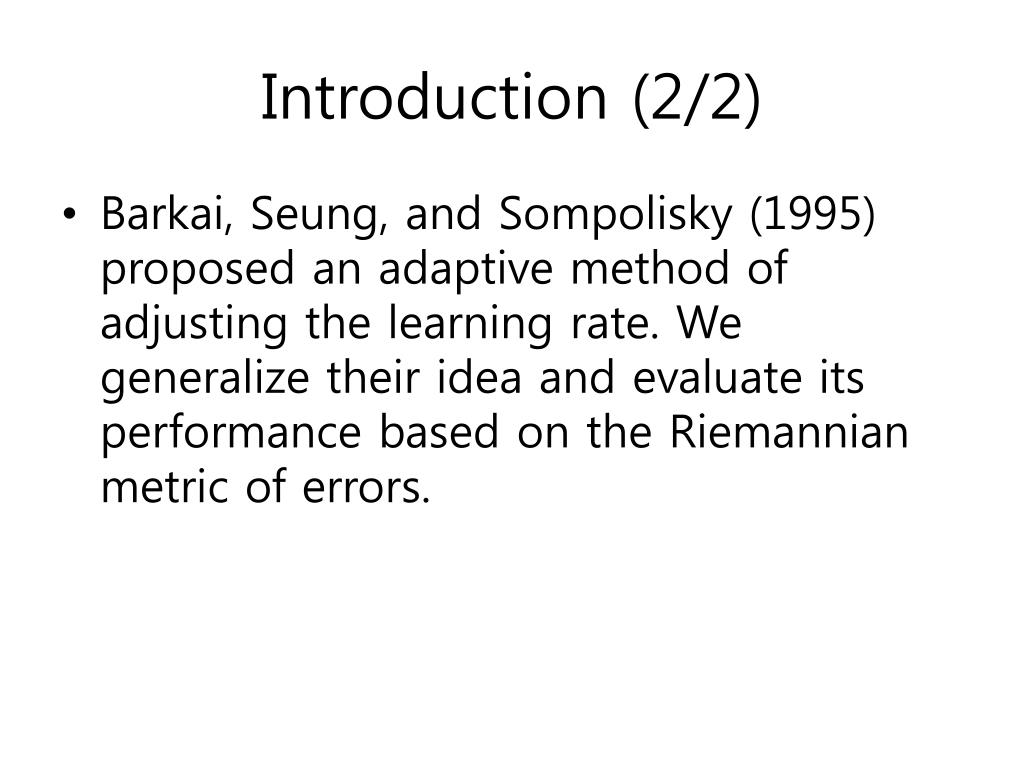 Introduction (2/2)

• Barkai, Seung, and Sompolisky (1995) proposed an adaptive method of adjusting the learning rate. We generalize their idea and evaluate its performance based on the Riemannian metric of errors.